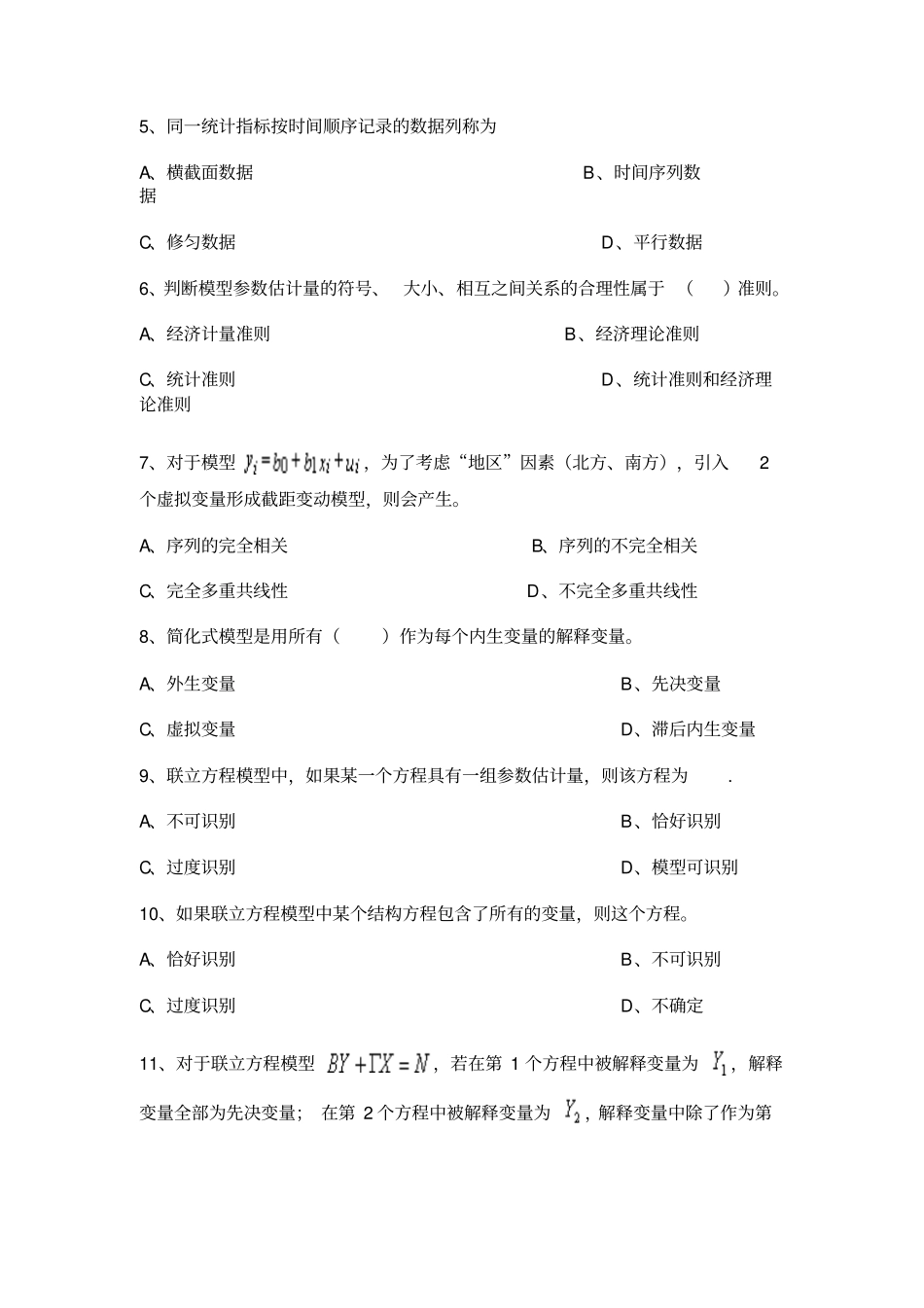 5、同一统计指标按时间顺序记录的数据列称为

A、横截面数据

B、时间序列数据

C、修匀数据

D、平行数据

6、判断模型参数估计量的符号、 大小、相互之间关系的合理性属于 （ ）准则。

A、经济计量准则

B、经济理论准则

C、统计准则

D、统计准则和经济理论准则

7、对于模型 $y_i = b_0 + b_1 x_i + u_i$，为了考虑“地区”因素（北方、南方），引入 2 个虚拟变量形成截距变动模型，则会产生。

A、序列的完全相关

B、序列的不完全相关

C、完全多重共线性

D、不完全多重共线性

8、简化式模型是用所有（ ）作为每个内生变量的解释变量。

A、外生变量

B、先决变量

C、虚拟变量

D、滞后内生变量

9、联立方程模型中，如果某一个方程具有一组参数估计量，则该方程为 .

A、不可识别

B、恰好识别

C、过度识别

D、模型可识别

10、如果联立方程模型中某个结构方程包含了所有的变量，则这个方程。

A、恰好识别

B、不可识别

C、过度识别

D、不确定

11、对于联立方程模型 $BY + \Gamma X = N$，若在第 1 个方程中被解释变量为 $Y_1$，解释变量全部为先决变量； 在第 2 个方程中被解释变量为 $Y_2$，解释变量中除了作为第